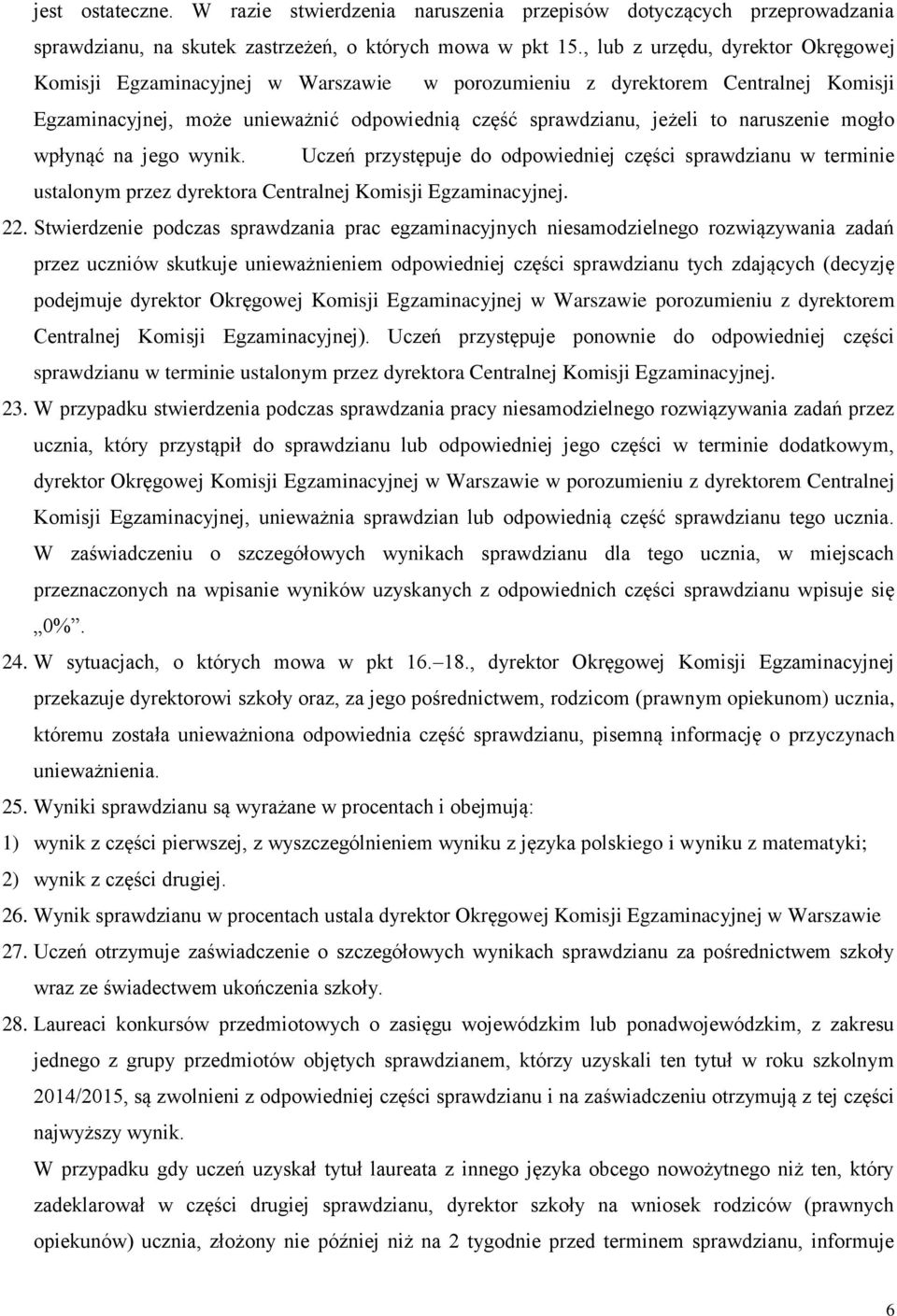 jest ostateczne. W razie stwierdzenia naruszenia przepisów dotyczących przeprowadzania sprawdzianu, na skutek zastrzeżeń, o których mowa w pkt 15., lub z urzędu, dyrektor Okręgowej Komisji Egzaminacyjnej w Warszawie w porozumieniu z dyrektorem Centralnej Komisji Egzaminacyjnej, może unieważnić odpowiednią część sprawdzianu, jeżeli to naruszenie mogło wpłynąć na jego wynik. Uczeń przystępuje do odpowiedniej części sprawdzianu w terminie ustalonym przez dyrektora Centralnej Komisji Egzaminacyjnej.

22. Stwierdzenie podczas sprawdzania prac egzaminacyjnych niesamodzielnego rozwiązywania zadań przez uczniów skutkuje unieważnieniem odpowiedniej części sprawdzianu tych zdających (decyzję podejmuje dyrektor Okręgowej Komisji Egzaminacyjnej w Warszawie porozumieniu z dyrektorem Centralnej Komisji Egzaminacyjnej). Uczeń przystępuje ponownie do odpowiedniej części sprawdzianu w terminie ustalonym przez dyrektora Centralnej Komisji Egzaminacyjnej.

23. W przypadku stwierdzenia podczas sprawdzania pracy niesamodzielnego rozwiązywania zadań przez ucznia, który przystąpił do sprawdzianu lub odpowiedniej jego części w terminie dodatkowym, dyrektor Okręgowej Komisji Egzaminacyjnej w Warszawie w porozumieniu z dyrektorem Centralnej Komisji Egzaminacyjnej, unieważnia sprawdzian lub odpowiednią część sprawdzianu tego ucznia. W zaświadczeniu o szczegółowych wynikach sprawdzianu dla tego ucznia, w miejscach przeznaczonych na wpisanie wyników uzyskanych z odpowiednich części sprawdzianu wpisuje się „0%”.

24. W sytuacjach, o których mowa w pkt 16.–18., dyrektor Okręgowej Komisji Egzaminacyjnej przekazuje dyrektorowi szkoły oraz, za jego pośrednictwem, rodzicom (prawnym opiekunom) ucznia, któremu została unieważniona odpowiednia część sprawdzianu, pisemną informację o przyczynach unieważnienia.

25. Wyniki sprawdzianu są wyrażane w procentach i obejmują:
1) wynik z części pierwszej, z wyszczególnieniem wyniku z języka polskiego i wyniku z matematyki;
2) wynik z części drugiej.

26. Wynik sprawdzianu w procentach ustala dyrektor Okręgowej Komisji Egzaminacyjnej w Warszawie

27. Uczeń otrzymuje zaświadczenie o szczegółowych wynikach sprawdzianu za pośrednictwem szkoły wraz ze świadectwem ukończenia szkoły.

28. Laureaci konkursów przedmiotowych o zasięgu wojewódzkim lub ponadwojewódzkim, z zakresu jednego z grupy przedmiotów objętych sprawdzianem, którzy uzyskali ten tytuł w roku szkolnym 2014/2015, są zwolnieni z odpowiedniej części sprawdzianu i na zaświadczeniu otrzymują z tej części najwyższy wynik.

W przypadku gdy uczeń uzyskał tytuł laureata z innego języka obcego nowożytnego niż ten, który zadeklarował w części drugiej sprawdzianu, dyrektor szkoły na wniosek rodziców (prawnych opiekunów) ucznia, złożony nie później niż na 2 tygodnie przed terminem sprawdzianu, informuje

6